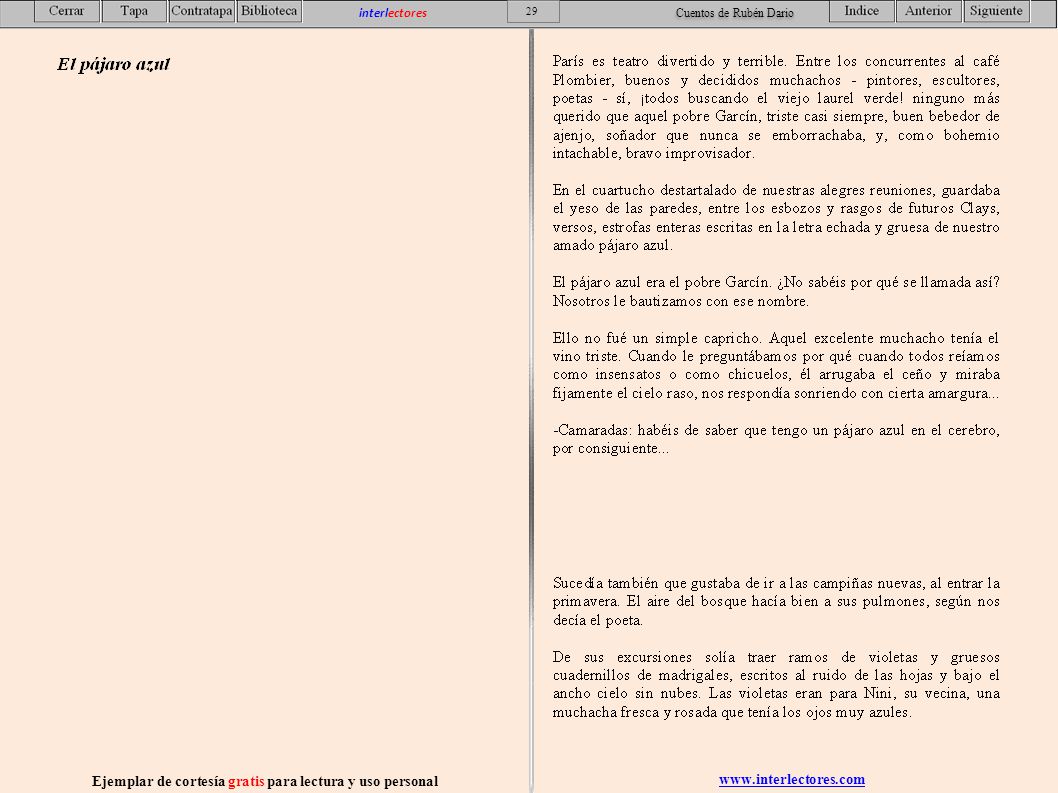 Cerrar Tapa Contratapa Biblioteca interlectores 29 Cuentos de Rubén Darío Indice Anterior Siguiente

El pájaro azul

París es teatro divertido y terrible. Entre los concurrentes al café Plombier, buenos y decididos muchachos - pintores, escultores, poetas - sí, ¡todos buscando el viejo laurel verde! ninguno más querido que aquel pobre Garcín, triste casi siempre, buen bebedor de ajenjo, soñador que nunca se emborrachaba, y, como bohemio intachable, bravo improvisador.

En el cuartucho destartalado de nuestras alegres reuniones, guardaba el yeso de las paredes,.entre los esbozos y rasgos de futuros Clays, versos, estrofas enteras escritas en la letra echada y gruesa de nuestro amado pájaro azul.

El pájaro azul era el pobre Garcín. ¿No sabéis por qué se llamada así? Nosotros le bautizamos con ese nombre.

Ello no fué un simple capricho. Aquel excelente muchacho tenía el vino triste. Cuando le preguntábamos por qué cuando todos reíamos como insensatos o como chicuelos, él arrugaba el ceño y miraba fijamente el cielo raso, nos respondía sonriendo con cierta amargura...

-Camaradas: habéis de saber que tengo un pájaro azul en el cerebro, por consiguiente...

Sucedía también que gustaba de ir a las campiñas nuevas, al entrar la primavera. El aire del bosque hacía bien a sus pulmones, según nos decía el poeta.

De sus excursiones solía traer ramos de violetas y gruesos cuadernillos de madrigales, escritos al ruido de las hojas y bajo el ancho cielo sin nubes. Las violetas eran para Nini, su vecina, una muchacha fresca y rosada que tenía los ojos muy azules.

Ejemplar de cortesía gratis para lectura y uso personal

www.interlectores.com